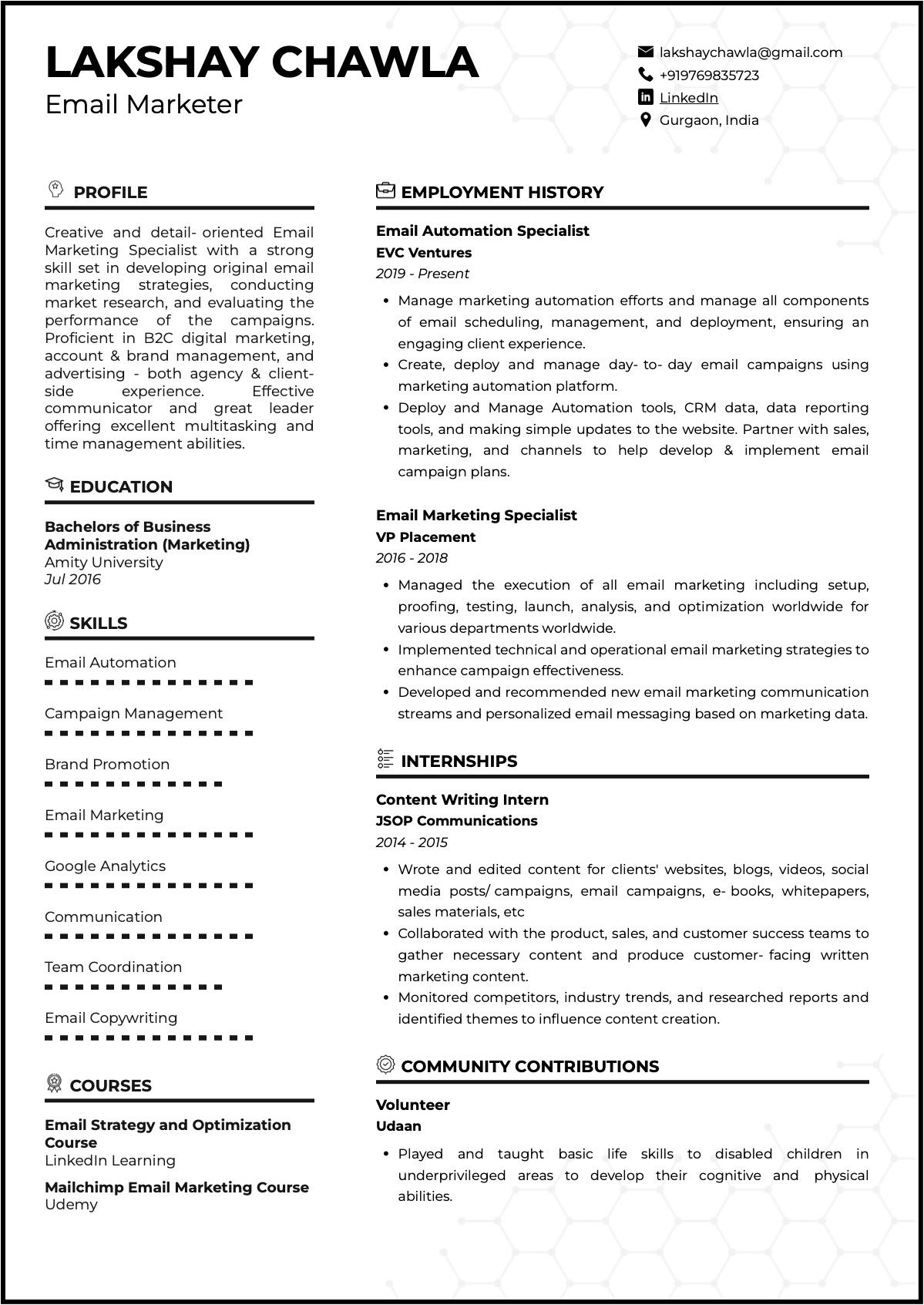 LAKSHAY CHAWLA
Email Marketer

lakshaychawla@gmail.com
+919769835723
LinkedIn
Gurgaon, India

PROFILE

Creative and detail- oriented Email Marketing Specialist with a strong skill set in developing original email marketing strategies, conducting market research, and evaluating the performance of the campaigns. Proficient in B2C digital marketing, account & brand management, and advertising - both agency & client-side experience. Effective communicator and great leader offering excellent multitasking and time management abilities.

EDUCATION

Bachelors of Business Administration (Marketing)
Amity University
Jul 2016

SKILLS

Email Automation

Campaign Management

Brand Promotion

Email Marketing

Google Analytics

Communication

Team Coordination

Email Copywriting

COURSES

Email Strategy and Optimization Course
LinkedIn Learning

Mailchimp Email Marketing Course
Udemy

EMPLOYMENT HISTORY

Email Automation Specialist
EVC Ventures
2019 - Present

• Manage marketing automation efforts and manage all components of email scheduling, management, and deployment, ensuring an engaging client experience.
• Create, deploy and manage day- to- day email campaigns using marketing automation platform.
• Deploy and Manage Automation tools, CRM data, data reporting tools, and making simple updates to the website. Partner with sales, marketing, and channels to help develop & implement email campaign plans.

Email Marketing Specialist
VP Placement
2016 - 2018

• Managed the execution of all email marketing including setup, proofing, testing, launch, analysis, and optimization worldwide for various departments worldwide.
• Implemented technical and operational email marketing strategies to enhance campaign effectiveness.
• Developed and recommended new email marketing communication streams and personalized email messaging based on marketing data.

INTERNSHIPS

Content Writing Intern
JSOP Communications
2014 - 2015

• Wrote and edited content for clients' websites, blogs, videos, social media posts/ campaigns, email campaigns, e- books, whitepapers, sales materials, etc
• Collaborated with the product, sales, and customer success teams to gather necessary content and produce customer- facing written marketing content.
• Monitored competitors, industry trends, and researched reports and identified themes to influence content creation.

COMMUNITY CONTRIBUTIONS

Volunteer
Udaan

• Played and taught basic life skills to disabled children in underprivileged areas to develop their cognitive and physical abilities.